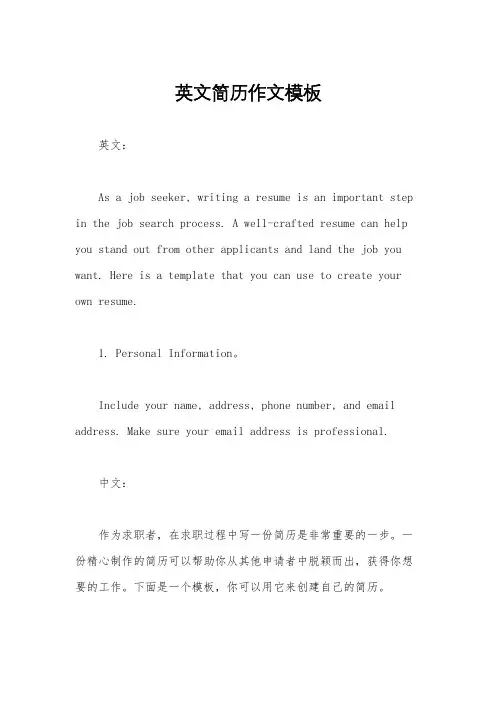 英文简历作文模板

英文：

As a job seeker, writing a resume is an important step in the job search process. A well-crafted resume can help you stand out from other applicants and land the job you want. Here is a template that you can use to create your own resume.

1. Personal Information。

Include your name, address, phone number, and email address. Make sure your email address is professional.

中文：

作为求职者，在求职过程中写一份简历是非常重要的一步。一份精心制作的简历可以帮助你从其他申请者中脱颖而出，获得你想要的工作。下面是一个模板，你可以用它来创建自己的简历。